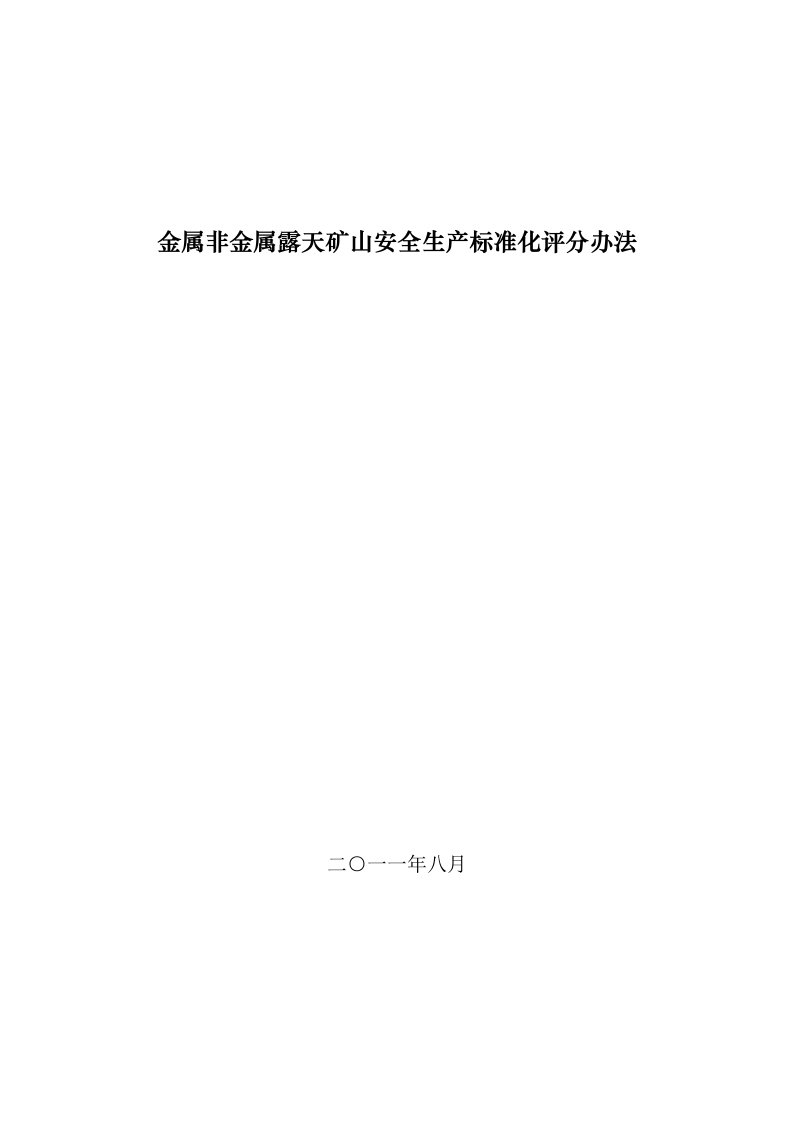 金属非金属露天矿山安全生产标准化评分办法

二〇一一年八月